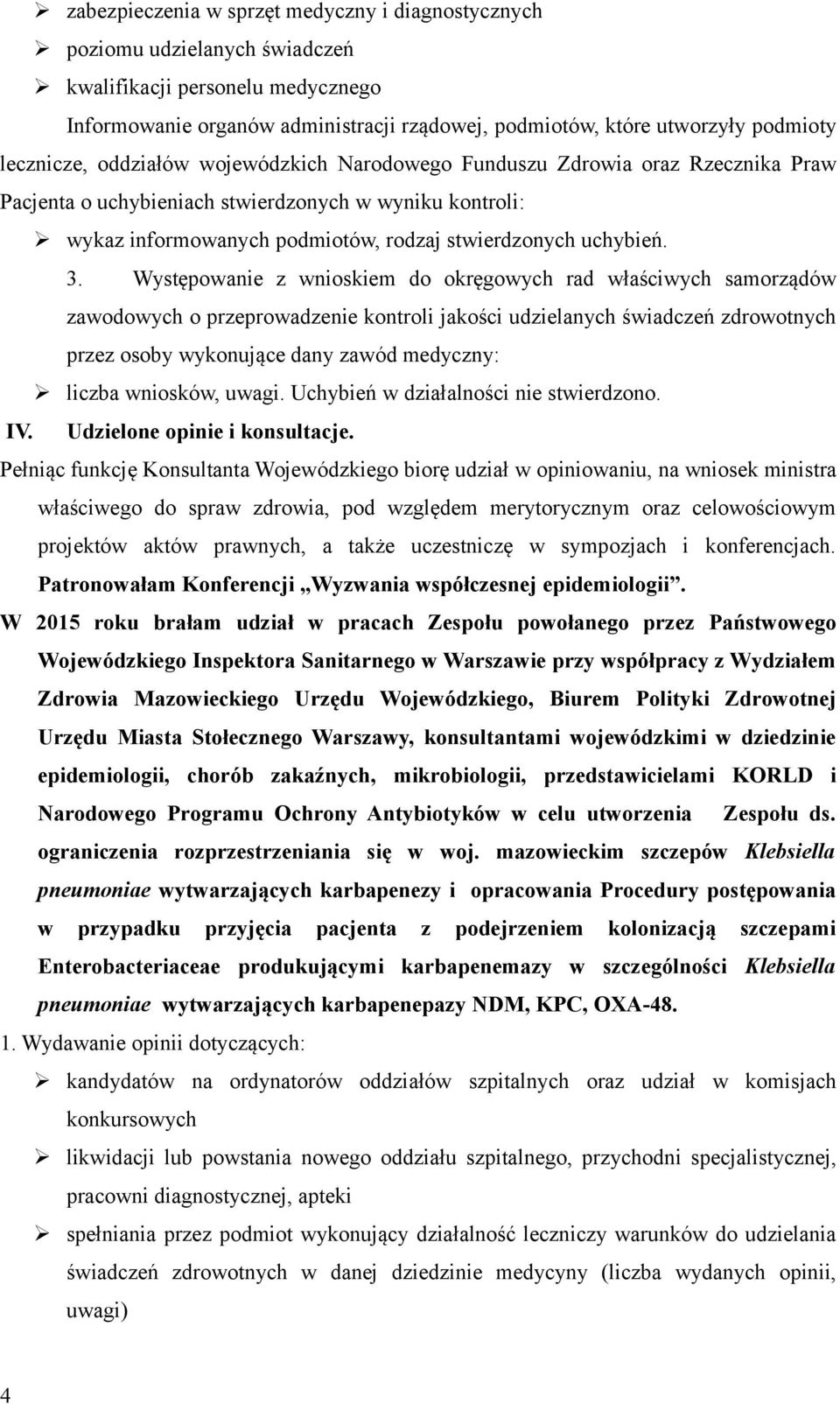 ➢ zabezpieczenia w sprzęt medyczny i diagnostycznych
➢ poziomu udzielanych świadczeń
➢ kwalifikacji personelu medycznego

Informowanie organów administracji rządowej, podmiotów, które utworzyły podmioty lecznicze, oddziałów wojewódzkich Narodowego Funduszu Zdrowia oraz Rzecznika Praw Pacjenta o uchybieniach stwierdzonych w wyniku kontroli:
➢ wykaz informowanych podmiotów, rodzaj stwierdzonych uchybień.

3. Występowanie z wnioskiem do okręgowych rad właściwych samorządów zawodowych o przeprowadzenie kontroli jakości udzielanych świadczeń zdrowotnych przez osoby wykonujące dany zawód medyczny:
➢ liczba wniosków, uwagi. Uchybień w działalności nie stwierdzono.

IV. Udzielone opinie i konsultacje.

Pełniąc funkcję Konsultanta Wojewódzkiego biorę udział w opiniowaniu, na wniosek ministra właściwego do spraw zdrowia, pod względem merytorycznym oraz celowościowym projektów aktów prawnych, a także uczestniczę w sympozjach i konferencjach. Patronowałam Konferencji „Wyzwania współczesnej epidemiologii”.

W 2015 roku brałam udział w pracach Zespołu powołanego przez Państwowego Wojewódzkiego Inspektora Sanitarnego w Warszawie przy współpracy z Wydziałem Zdrowia Mazowieckiego Urzędu Wojewódzkiego, Biurem Polityki Zdrowotnej Urzędu Miasta Stołecznego Warszawy, konsultantami wojewódzkimi w dziedzinie epidemiologii, chorób zakaźnych, mikrobiologii, przedstawicielami KORLD i Narodowego Programu Ochrony Antybiotyków w celu utworzenia Zespołu ds. ograniczenia rozprzestrzeniania się w woj. mazowieckim szczepów Klebsiella pneumoniae wytwarzających karbapenezy i opracowania Procedury postępowania w przypadku przyjęcia pacjenta z podejrzeniem kolonizacją szczepami Enterobacteriaceae produkującymi karbapenemazy w szczególności Klebsiella pneumoniae wytwarzających karbapenepazy NDM, KPC, OXA-48.

1. Wydawanie opinii dotyczących:
➢ kandydatów na ordynatorów oddziałów szpitalnych oraz udział w komisjach konkursowych
➢ likwidacji lub powstania nowego oddziału szpitalnego, przychodni specjalistycznej, pracowni diagnostycznej, apteki
➢ spełniania przez podmiot wykonujący działalność leczniczy warunków do udzielania świadczeń zdrowotnych w danej dziedzinie medycyny (liczba wydanych opinii, uwagi)

4